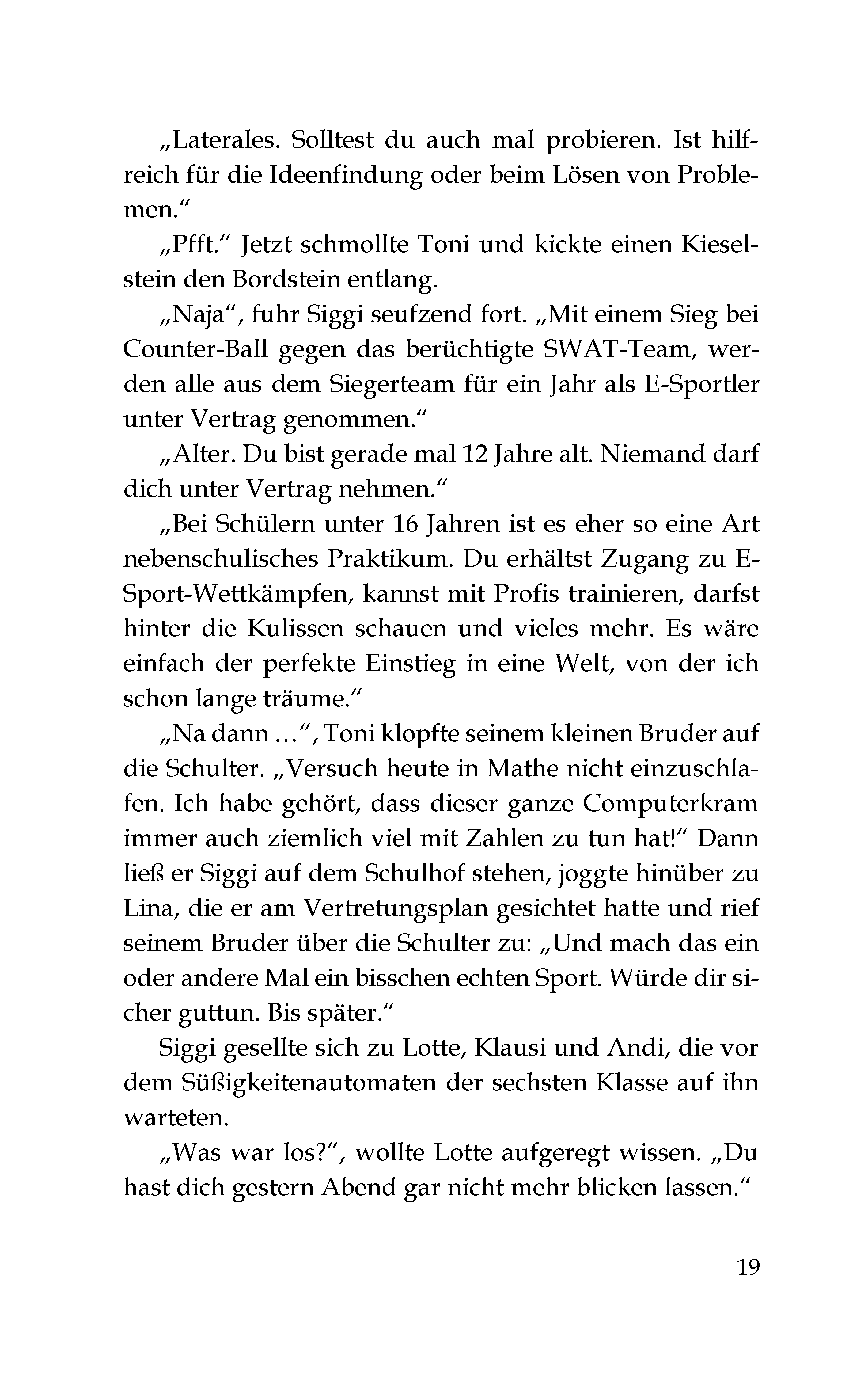 „Laterales. Solltest du auch mal probieren. Ist hilfreich für die Ideenfindung oder beim Lösen von Problemen.“

„Pfft.“ Jetzt schmollte Toni und kickte einen Kieselstein den Bordstein entlang.

„Naja“, fuhr Siggi seufzend fort. „Mit einem Sieg bei Counter-Ball gegen das berüchtigte SWAT-Team, werden alle aus dem Siegerteam für ein Jahr als E-Sportler unter Vertrag genommen.“

„Alter. Du bist gerade mal 12 Jahre alt. Niemand darf dich unter Vertrag nehmen.“

„Bei Schülern unter 16 Jahren ist es eher so eine Art nebenschulisches Praktikum. Du erhältst Zugang zu E-Sport-Wettkämpfen, kannst mit Profis trainieren, darfst hinter die Kulissen schauen und vieles mehr. Es wäre einfach der perfekte Einstieg in eine Welt, von der ich schon lange träume.“

„Na dann …“, Toni klopfte seinem kleinen Bruder auf die Schulter. „Versuch heute in Mathe nicht einzuschlafen. Ich habe gehört, dass dieser ganze Computerkram immer auch ziemlich viel mit Zahlen zu tun hat!“ Dann ließ er Siggi auf dem Schulhof stehen, joggte hinüber zu Lina, die er am Vertretungsplan gesichtet hatte und rief seinem Bruder über die Schulter zu: „Und mach das ein oder andere Mal ein bisschen echten Sport. Würde dir sicher guttun. Bis später.“

Siggi gesellte sich zu Lotte, Klausi und Andi, die vor dem Süßigkeitenautomaten der sechsten Klasse auf ihn warteten.

„Was war los?“, wollte Lotte aufgeregt wissen. „Du hast dich gestern Abend gar nicht mehr blicken lassen.“

19